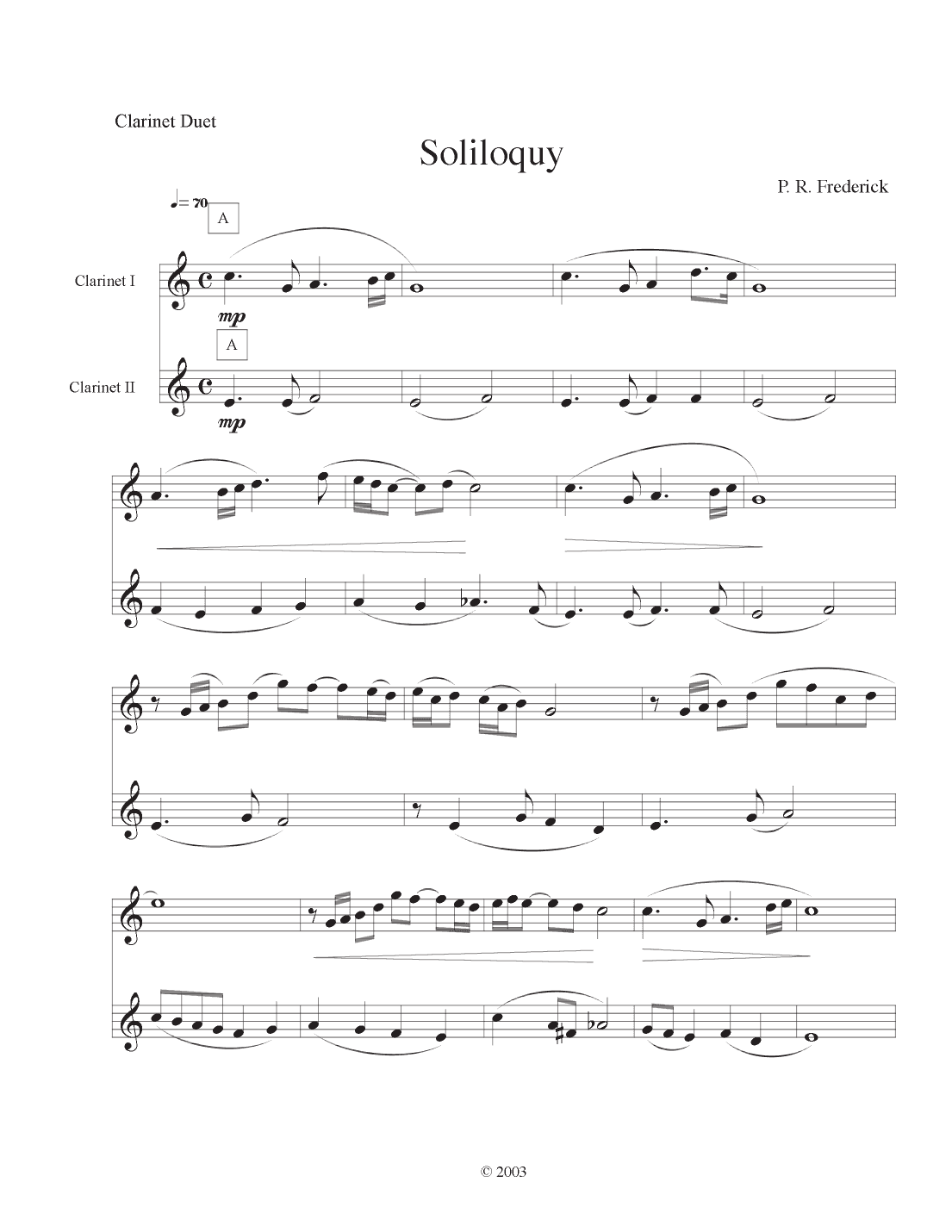 Clarinet Duet

Soliloquy

P. R. Frederick

♩= 70

A

Clarinet I

mp

A

Clarinet II

mp

© 2003